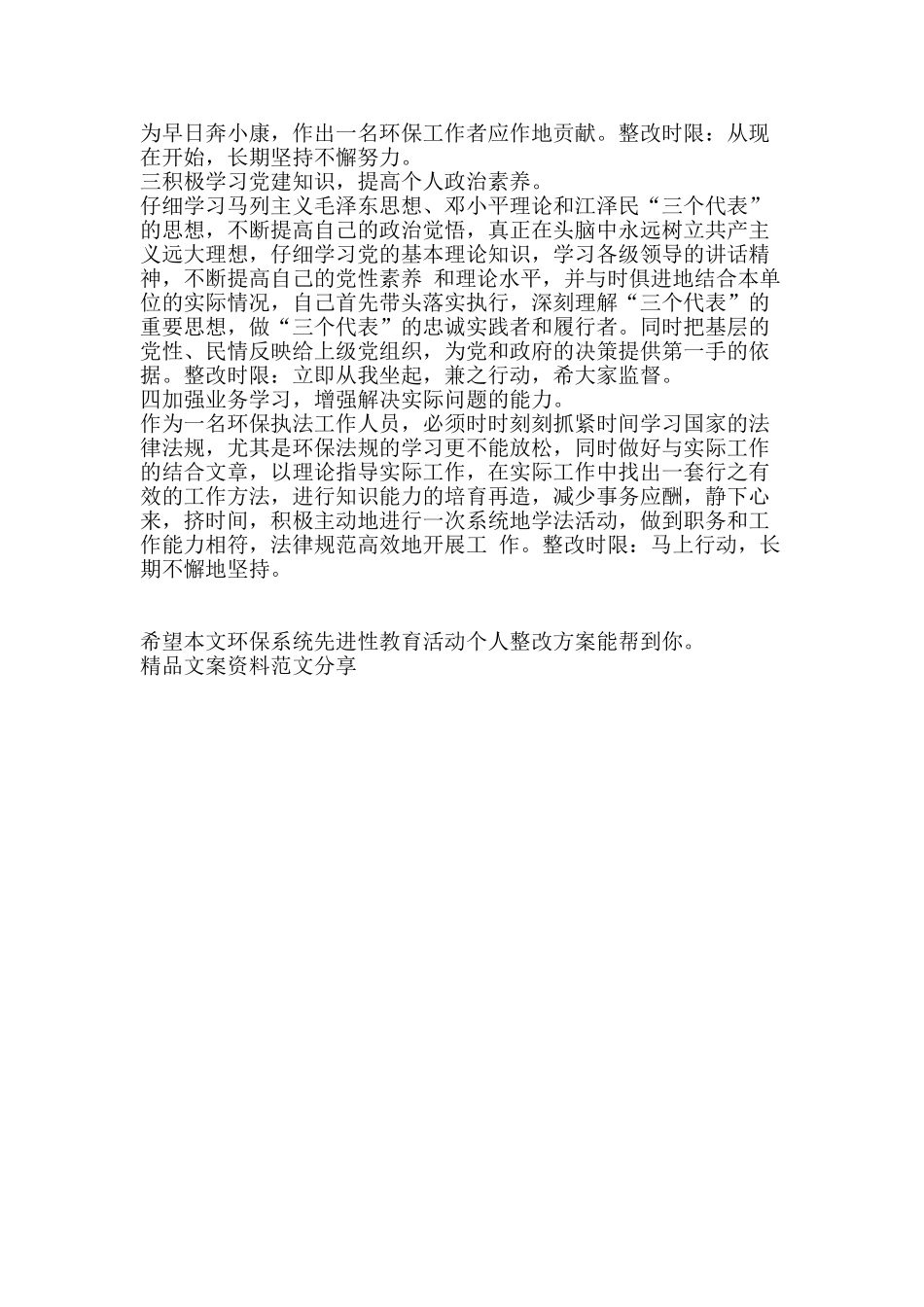 为早日奔小康，作出一名环保工作者应作地贡献。整改时限：从现在开始，长期坚持不懈努力。
三积极学习党建知识，提高个人政治素养。
仔细学习马列主义毛泽东思想、邓小平理论和江泽民“三个代表”的思想，不断提高自己的政治觉悟，真正在头脑中永远树立共产主义远大理想，仔细学习党的基本理论知识，学习各级领导的讲话精神，不断提高自己的党性素养 和理论水平，并与时俱进地结合本单位的实际情况，自己首先带头落实执行，深刻理解“三个代表”的重要思想，做“三个代表”的忠诚实践者和履行者。同时把基层的党性、民情反映给上级党组织，为党和政府的决策提供第一手的依据。整改时限：立即从我坐起，兼之行动，希大家监督。
四加强业务学习，增强解决实际问题的能力。
作为一名环保执法工作人员，必须时时刻刻抓紧时间学习国家的法律法规，尤其是环保法规的学习更不能放松，同时做好与实际工作的结合文章，以理论指导实际工作，在实际工作中找出一套行之有效的工作方法，进行知识能力的培育再造，减少事务应酬，静下心来，挤时间，积极主动地进行一次系统地学法活动，做到职务和工作能力相符，法律规范高效地开展工 作。整改时限：马上行动，长期不懈地坚持。

希望本文环保系统先进性教育活动个人整改方案能帮到你。
精品文案资料范文分享